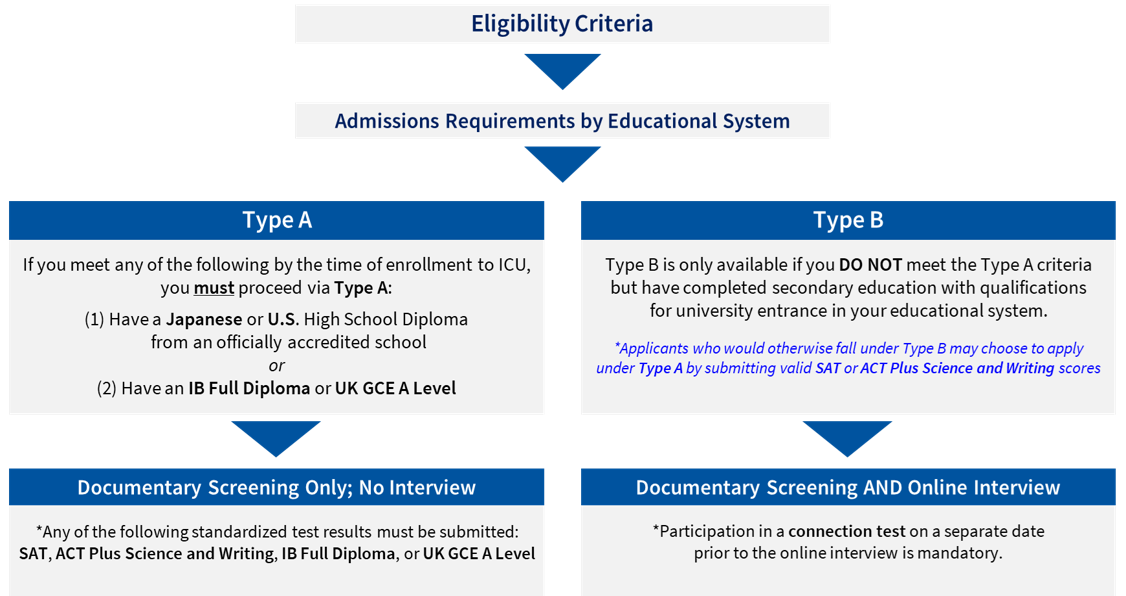 Eligibility Criteria

Admissions Requirements by Educational System

Type A

If you meet any of the following by the time of enrollment to ICU, you must proceed via Type A:

(1) Have a Japanese or U.S. High School Diploma from an officially accredited school
or
(2) Have an IB Full Diploma or UK GCE A Level

Documentary Screening Only; No Interview

*Any of the following standardized test results must be submitted: SAT, ACT Plus Science and Writing, IB Full Diploma, or UK GCE A Level

Type B

Type B is only available if you DO NOT meet the Type A criteria but have completed secondary education with qualifications for university entrance in your educational system.

*Applicants who would otherwise fall under Type B may choose to apply under Type A by submitting valid SAT or ACT Plus Science and Writing scores

Documentary Screening AND Online Interview

*Participation in a connection test on a separate date prior to the online interview is mandatory.